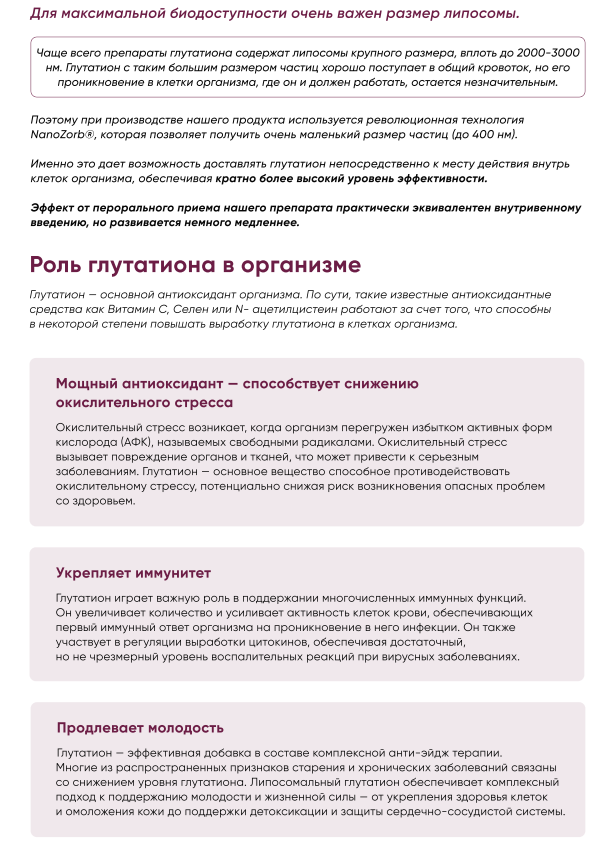 Для максимальной биодоступности очень важен размер липосомы.

Чаще всего препараты глутатиона содержат липосомы крупного размера, вплоть до 2000-3000 нм. Глутатион с таким большим размером частиц хорошо поступает в общий кровоток, но его проникновение в клетки организма, где он и должен работать, остается незначительным.

Поэтому при производстве нашего продукта используется революционная технология NanoZorb®, которая позволяет получить очень маленький размер частиц (до 400 нм).

Именно это дает возможность доставлять глутатион непосредственно к месту действия внутрь клеток организма, обеспечивая кратно более высокий уровень эффективности.

Эффект от перорального приема нашего препарата практически эквивалентен внутривенному введению, но развивается немного медленнее.

Роль глутатиона в организме

Глутатион — основной антиоксидант организма. По сути, такие известные антиоксидантные средства как Витамин С, Селен или N- ацетилцистеин работают за счет того, что способны в некоторой степени повышать выработку глутатиона в клетках организма.

Мощный антиоксидант — способствует снижению окислительного стресса

Окислительный стресс возникает, когда организм перегружен избытком активных форм кислорода (АФК), называемых свободными радикалами. Окислительный стресс вызывает повреждение органов и тканей, что может привести к серьезным заболеваниям. Глутатион — основное вещество способное противодействовать окислительному стрессу, потенциально снижая риск возникновения опасных проблем со здоровьем.

Укрепляет иммунитет

Глутатион играет важную роль в поддержании многочисленных иммунных функций. Он увеличивает количество и усиливает активность клеток крови, обеспечивающих первый иммунный ответ организма на проникновение в него инфекции. Он также участвует в регуляции выработки цитокинов, обеспечивая достаточный, но не чрезмерный уровень воспалительных реакций при вирусных заболеваниях.

Продлевает молодость

Глутатион — эффективная добавка в составе комплексной анти-эйдж терапии. Многие из распространенных признаков старения и хронических заболеваний связаны со снижением уровня глутатиона. Липосомальный глутатион обеспечивает комплексный подход к поддержанию молодости и жизненной силы — от укрепления здоровья клеток и омоложения кожи до поддержки детоксикации и защиты сердечно-сосудистой системы.